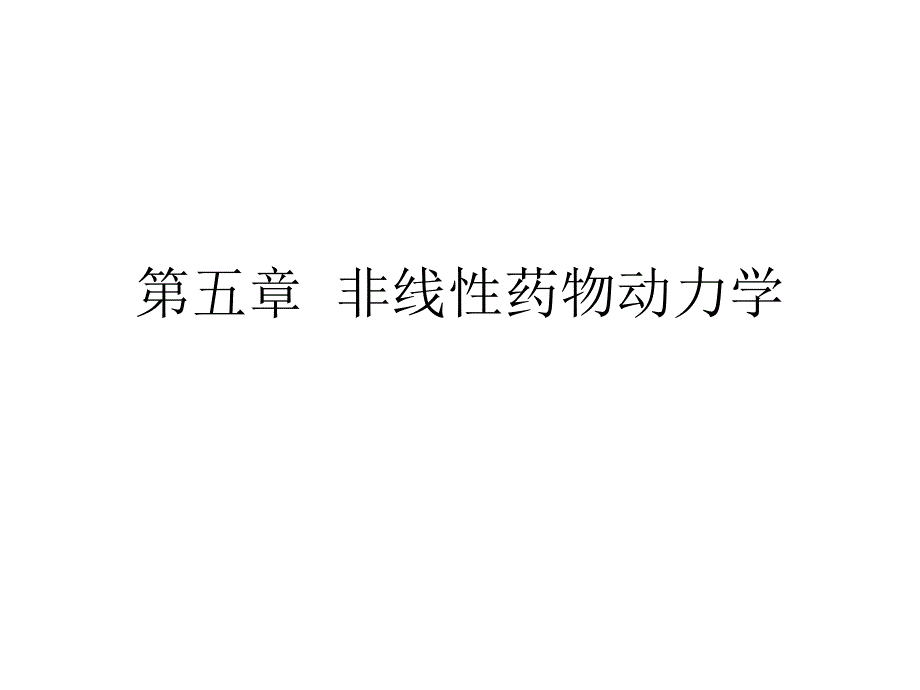 第五章 非线性药物动力学